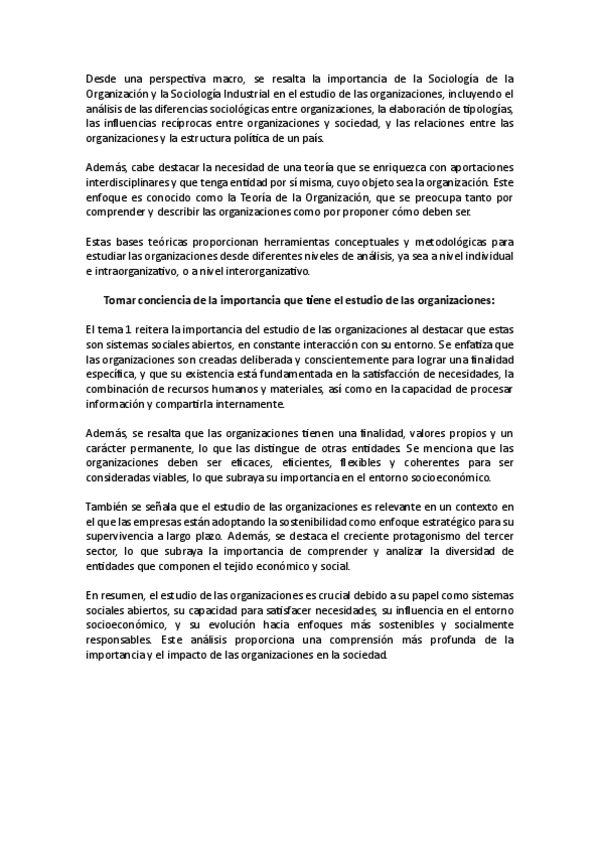 Desde una perspectiva macro, se resalta la importancia de la Sociología de la Organización y la Sociología Industrial en el estudio de las organizaciones, incluyendo el análisis de las diferencias sociológicas entre organizaciones, la elaboración de tipologías, las influencias recíprocas entre organizaciones y sociedad, y las relaciones entre las organizaciones y la estructura política de un país.

Además, cabe destacar la necesidad de una teoría que se enriquezca con aportaciones interdisciplinares y que tenga entidad por sí misma, cuyo objeto sea la organización. Este enfoque es conocido como la Teoría de la Organización, que se preocupa tanto por comprender y describir las organizaciones como por proponer cómo deben ser.

Estas bases teóricas proporcionan herramientas conceptuales y metodológicas para estudiar las organizaciones desde diferentes niveles de análisis, ya sea a nivel individual e intraorganizativo, o a nivel interorganizativo.

Tomar conciencia de la importancia que tiene el estudio de las organizaciones:

El tema 1 reitera la importancia del estudio de las organizaciones al destacar que estas son sistemas sociales abiertos, en constante interacción con su entorno. Se enfatiza que las organizaciones son creadas deliberada y conscientemente para lograr una finalidad específica, y que su existencia está fundamentada en la satisfacción de necesidades, la combinación de recursos humanos y materiales, así como en la capacidad de procesar información y compartirla internamente.

Además, se resalta que las organizaciones tienen una finalidad, valores propios y un carácter permanente, lo que las distingue de otras entidades. Se menciona que las organizaciones deben ser eficaces, eficientes, flexibles y coherentes para ser consideradas viables, lo que subraya su importancia en el entorno socioeconómico.

También se señala que el estudio de las organizaciones es relevante en un contexto en el que las empresas están adoptando la sostenibilidad como enfoque estratégico para su supervivencia a largo plazo. Además, se destaca el creciente protagonismo del tercer sector, lo que subraya la importancia de comprender y analizar la diversidad de entidades que componen el tejido económico y social.

En resumen, el estudio de las organizaciones es crucial debido a su papel como sistemas sociales abiertos, su capacidad para satisfacer necesidades, su influencia en el entorno socioeconómico, y su evolución hacia enfoques más sostenibles y socialmente responsables. Este análisis proporciona una comprensión más profunda de la importancia y el impacto de las organizaciones en la sociedad.